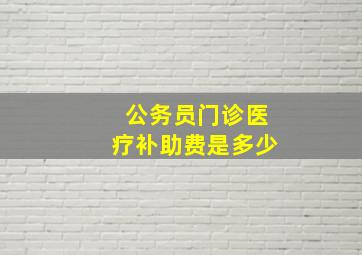 公务员门诊医疗补助费是多少